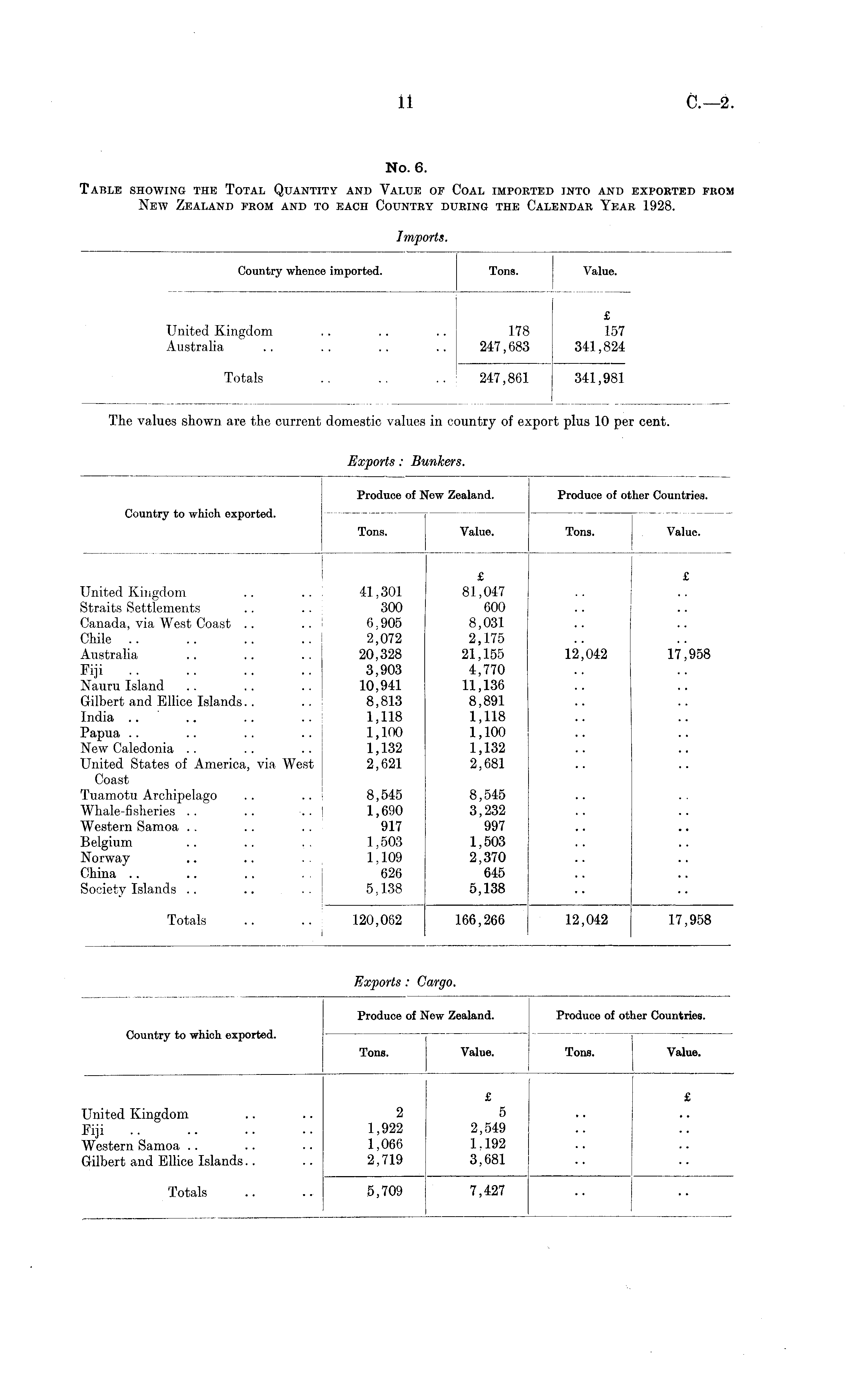 11 C.—2.

No. 6.

TABLE SHOWING THE TOTAL QUANTITY AND VALUE OF COAL IMPORTED INTO AND EXPORTED FROM NEW ZEALAND FROM AND TO EACH COUNTRY DURING THE CALENDAR YEAR 1928.

Imports.

| Country whence imported. | Tons. | Value. |
|---|---|---|
| | | £ |
| United Kingdom .. .. .. | 178 | 157 |
| Australia .. .. .. .. | 247,683 | 341,824 |
| Totals .. .. .. | 247,861 | 341,981 |

The values shown are the current domestic values in country of export plus 10 per cent.

Exports: Bunkers.

| Country to which exported. | Produce of New Zealand. Tons. | Produce of New Zealand. Value. | Produce of other Countries. Tons. | Produce of other Countries. Value. |
|---|---|---|---|---|
| | | £ | | £ |
| United Kingdom .. .. | 41,301 | 81,047 | .. | .. |
| Straits Settlements .. .. | 300 | 600 | .. | .. |
| Canada, via West Coast .. .. | 6,905 | 8,031 | .. | .. |
| Chile .. .. .. .. | 2,072 | 2,175 | .. | .. |
| Australia .. .. .. | 20,328 | 21,155 | 12,042 | 17,958 |
| Fiji .. .. .. .. | 3,903 | 4,770 | .. | .. |
| Nauru Island .. .. .. | 10,941 | 11,136 | .. | .. |
| Gilbert and Ellice Islands.. .. | 8,813 | 8,891 | .. | .. |
| India .. .. .. .. | 1,118 | 1,118 | .. | .. |
| Papua .. .. .. .. | 1,100 | 1,100 | .. | .. |
| New Caledonia .. .. .. | 1,132 | 1,132 | .. | .. |
| United States of America, via West Coast | 2,621 | 2,681 | .. | .. |
| Tuamotu Archipelago .. .. | 8,545 | 8,545 | .. | .. |
| Whale-fisheries .. .. .. | 1,690 | 3,232 | .. | .. |
| Western Samoa .. .. .. | 917 | 997 | .. | .. |
| Belgium .. .. .. | 1,503 | 1,503 | .. | .. |
| Norway .. .. .. | 1,109 | 2,370 | .. | .. |
| China .. .. .. .. | 626 | 645 | .. | .. |
| Society Islands .. .. .. | 5,138 | 5,138 | .. | .. |
| Totals .. .. | 120,062 | 166,266 | 12,042 | 17,958 |

Exports: Cargo.

| Country to which exported. | Produce of New Zealand. Tons. | Produce of New Zealand. Value. | Produce of other Countries. Tons. | Produce of other Countries. Value. |
|---|---|---|---|---|
| | | £ | | £ |
| United Kingdom .. .. | 2 | 5 | .. | .. |
| Fiji .. .. .. .. | 1,922 | 2,549 | .. | .. |
| Western Samoa .. .. .. | 1,066 | 1,192 | .. | .. |
| Gilbert and Ellice Islands.. .. | 2,719 | 3,681 | .. | .. |
| Totals .. .. | 5,709 | 7,427 | .. | .. |